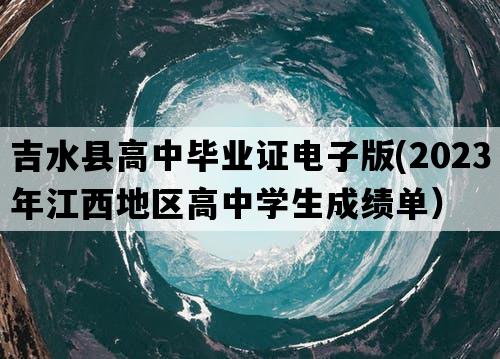 吉水县高中毕业证电子版(2023年江西地区高中学生成绩单）